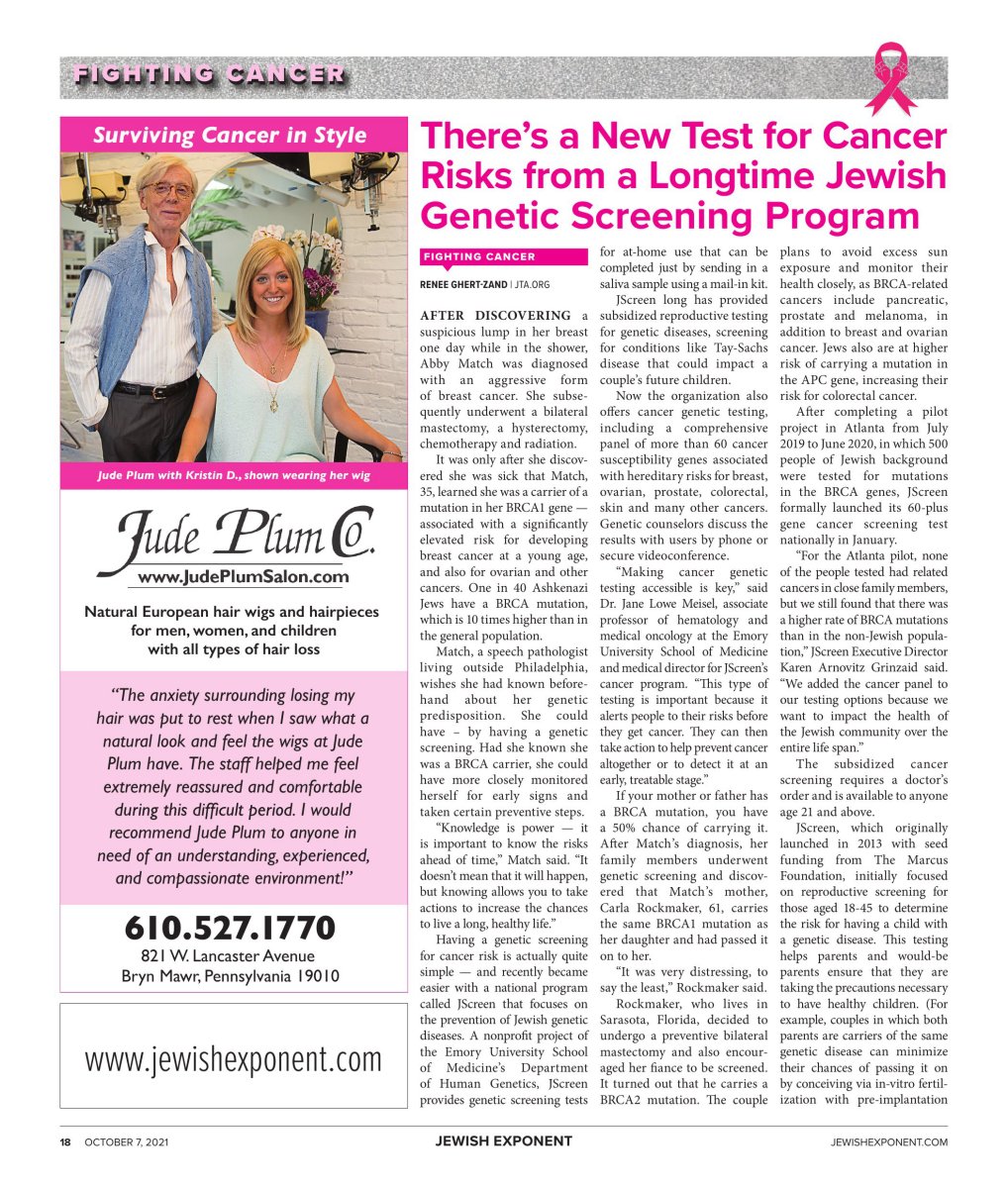 FIGHTING CANCER

Surviving Cancer in Style

Jude Plum with Kristin D., shown wearing her wig

Jude Plum Co.
www.JudePlumSalon.com

Natural European hair wigs and hairpieces for men, women, and children with all types of hair loss

"The anxiety surrounding losing my hair was put to rest when I saw what a natural look and feel the wigs at Jude Plum have. The staff helped me feel extremely reassured and comfortable during this difficult period. I would recommend Jude Plum to anyone in need of an understanding, experienced, and compassionate environment!"

610.527.1770
821 W. Lancaster Avenue
Bryn Mawr, Pennsylvania 19010

www.jewishexponent.com

There's a New Test for Cancer Risks from a Longtime Jewish Genetic Screening Program

FIGHTING CANCER

RENEE GHERT-ZAND | JTA.ORG

AFTER DISCOVERING a suspicious lump in her breast one day while in the shower, Abby Match was diagnosed with an aggressive form of breast cancer. She subsequently underwent a bilateral mastectomy, a hysterectomy, chemotherapy and radiation.

It was only after she discovered she was sick that Match, 35, learned she was a carrier of a mutation in her BRCA1 gene — associated with a significantly elevated risk for developing breast cancer at a young age, and also for ovarian and other cancers. One in 40 Ashkenazi Jews have a BRCA mutation, which is 10 times higher than in the general population.

Match, a speech pathologist living outside Philadelphia, wishes she had known beforehand about her genetic predisposition. She could have – by having a genetic screening. Had she known she was a BRCA carrier, she could have more closely monitored herself for early signs and taken certain preventive steps.

"Knowledge is power — it is important to know the risks ahead of time," Match said. "It doesn't mean that it will happen, but knowing allows you to take actions to increase the chances to live a long, healthy life."

Having a genetic screening for cancer risk is actually quite simple — and recently became easier with a national program called JScreen that focuses on the prevention of Jewish genetic diseases. A nonprofit project of the Emory University School of Medicine's Department of Human Genetics, JScreen provides genetic screening tests for at-home use that can be completed just by sending in a saliva sample using a mail-in kit.

JScreen long has provided subsidized reproductive testing for genetic diseases, screening for conditions like Tay-Sachs disease that could impact a couple's future children.

Now the organization also offers cancer genetic testing, including a comprehensive panel of more than 60 cancer susceptibility genes associated with hereditary risks for breast, ovarian, prostate, colorectal, skin and many other cancers. Genetic counselors discuss the results with users by phone or secure videoconference.

"Making cancer genetic testing accessible is key," said Dr. Jane Lowe Meisel, associate professor of hematology and medical oncology at the Emory University School of Medicine and medical director for JScreen's cancer program. "This type of testing is important because it alerts people to their risks before they get cancer. They can then take action to help prevent cancer altogether or to detect it at an early, treatable stage."

If your mother or father has a BRCA mutation, you have a 50% chance of carrying it. After Match's diagnosis, her family members underwent genetic screening and discovered that Match's mother, Carla Rockmaker, 61, carries the same BRCA1 mutation as her daughter and had passed it on to her.

"It was very distressing, to say the least," Rockmaker said.

Rockmaker, who lives in Sarasota, Florida, decided to undergo a preventive bilateral mastectomy and also encouraged her fiance to be screened. It turned out that he carries a BRCA2 mutation. The couple plans to avoid excess sun exposure and monitor their health closely, as BRCA-related cancers include pancreatic, prostate and melanoma, in addition to breast and ovarian cancer. Jews also are at higher risk of carrying a mutation in the APC gene, increasing their risk for colorectal cancer.

After completing a pilot project in Atlanta from July 2019 to June 2020, in which 500 people of Jewish background were tested for mutations in the BRCA genes, JScreen formally launched its 60-plus gene cancer screening test nationally in January.

"For the Atlanta pilot, none of the people tested had related cancers in close family members, but we still found that there was a higher rate of BRCA mutations than in the non-Jewish population," JScreen Executive Director Karen Arnovitz Grinzaid said. "We added the cancer panel to our testing options because we want to impact the health of the Jewish community over the entire life span."

The subsidized cancer screening requires a doctor's order and is available to anyone age 21 and above.

JScreen, which originally launched in 2013 with seed funding from The Marcus Foundation, initially focused on reproductive screening for those aged 18-45 to determine the risk for having a child with a genetic disease. This testing helps parents and would-be parents ensure that they are taking the precautions necessary to have healthy children. (For example, couples in which both parents are carriers of the same genetic disease can minimize their chances of passing it on by conceiving via in-vitro fertilization with pre-implantation

18 OCTOBER 7, 2021 JEWISH EXPONENT JEWISHEXPONENT.COM